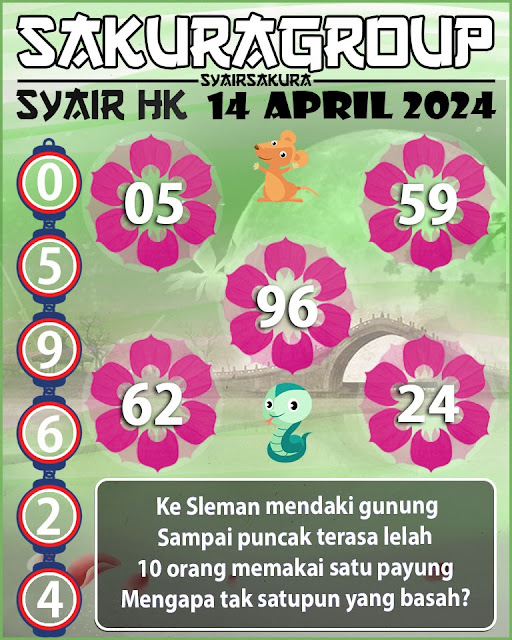 SAKURAGROUP
SYAIRSAKURA
SYAIR HK 14 APRIL 2024

0
5
9
6
2
4

05
59
96
62
24

Ke Sleman mendaki gunung
Sampai puncak terasa lelah
10 orang memakai satu payung
Mengapa tak satupun yang basah?